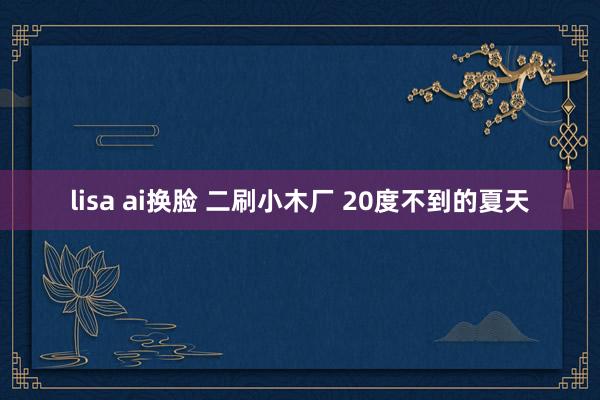 lisa ai换脸 二刷小木厂 20度不到的夏天